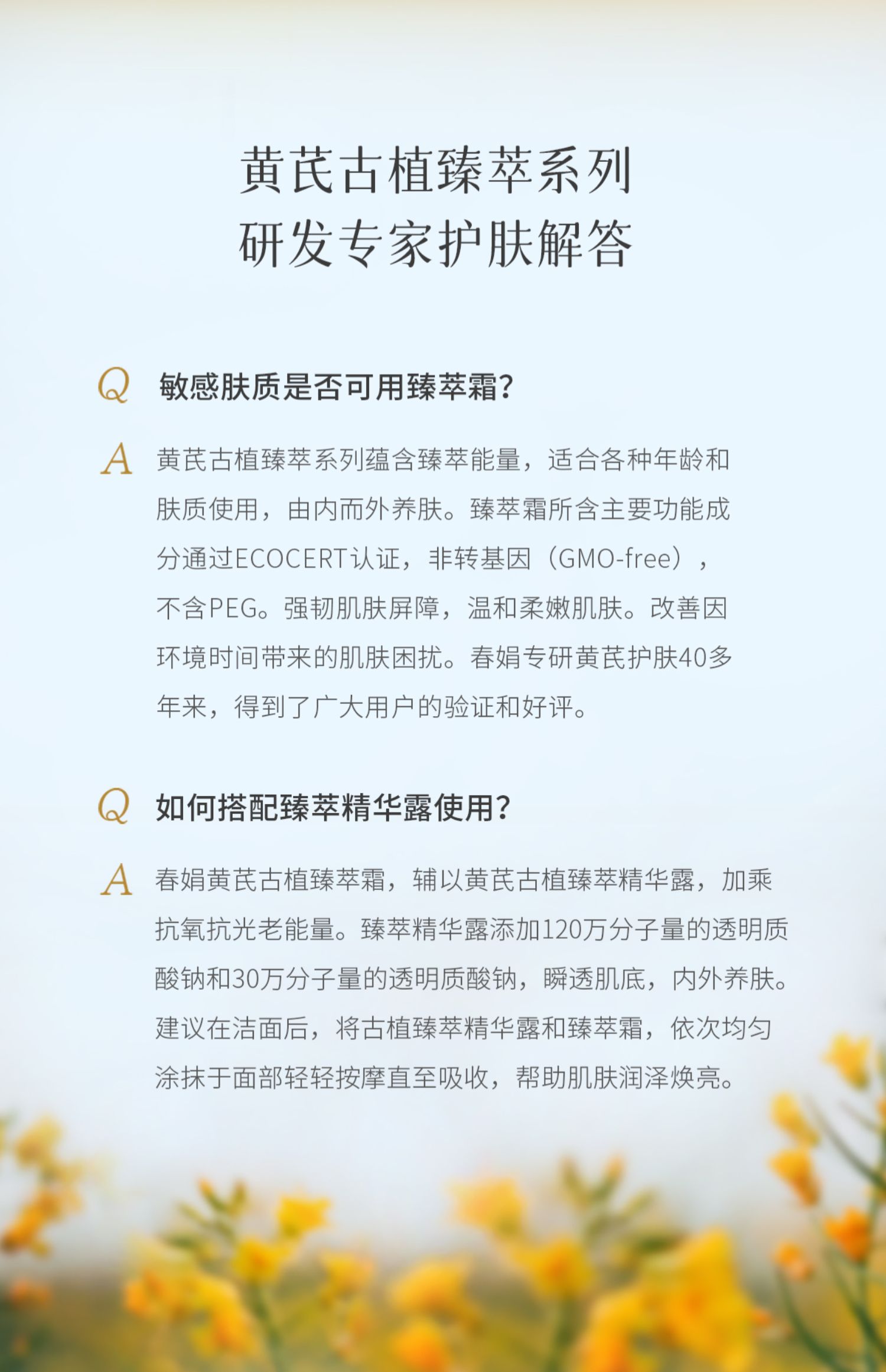 黄芪古植臻萃系列
研发专家护肤解答

Q 敏感肤质是否可用臻萃霜?

A 黄芪古植臻萃系列蕴含臻萃能量，适合各种年龄和肤质使用，由内而外养肤。臻萃霜所含主要功能成分通过ECOCERT认证，非转基因（GMO-free），不含PEG。强韧肌肤屏障，温和柔嫩肌肤。改善因环境时间带来的肌肤困扰。春娟专研黄芪护肤40多年来，得到了广大用户的验证和好评。

Q 如何搭配臻萃精华露使用?

A 春娟黄芪古植臻萃霜，辅以黄芪古植臻萃精华露，加乘抗氧抗光老能量。臻萃精华露添加120万分子量的透明质酸钠和30万分子量的透明质酸钠，瞬透肌底，内外养肤。建议在洁面后，将古植臻萃精华露和臻萃霜，依次均匀涂抹于面部轻轻按摩直至吸收，帮助肌肤润泽焕亮。